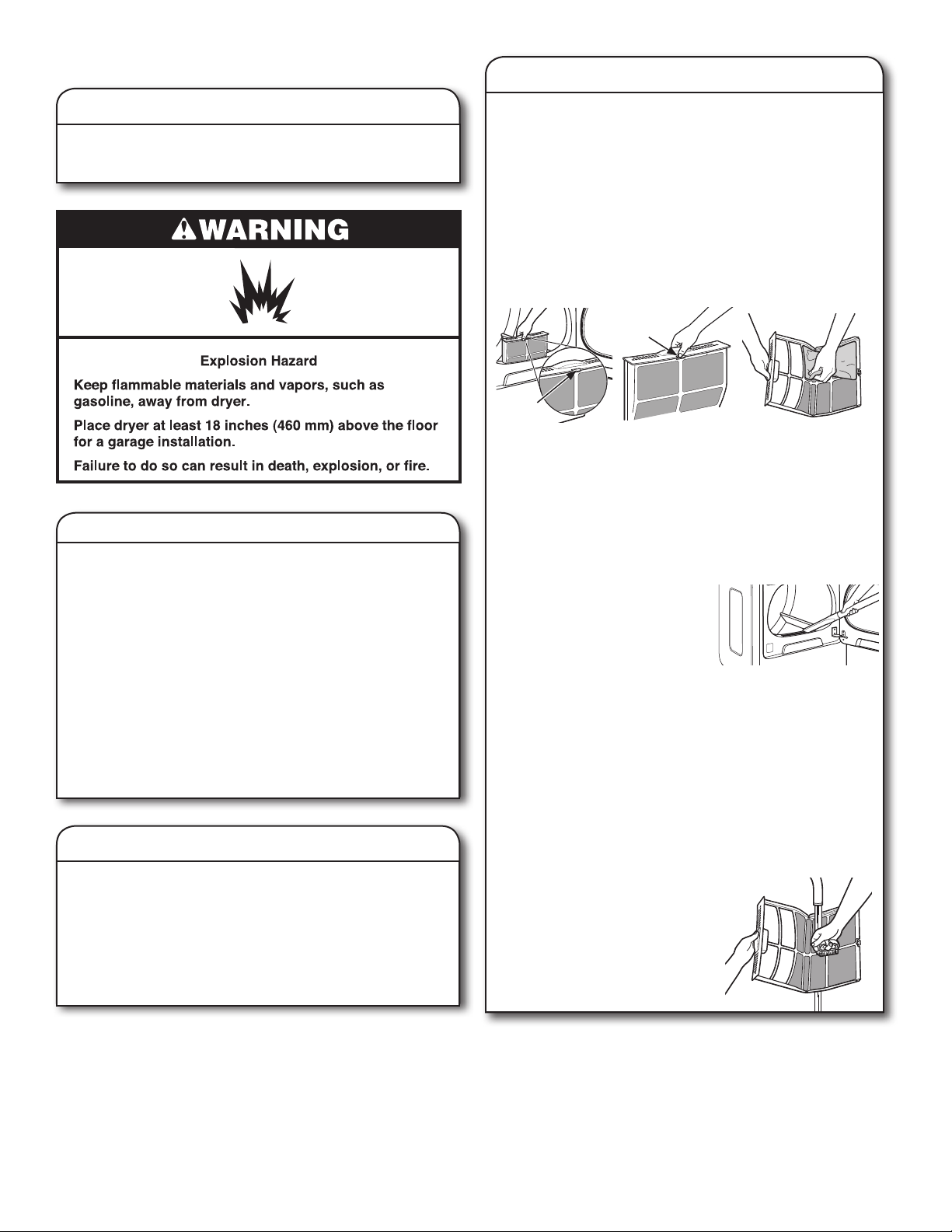 WARNING

Explosion Hazard

Keep flammable materials and vapors, such as gasoline, away from dryer.

Place dryer at least 18 inches (460 mm) above the floor for a garage installation.

Failure to do so can result in death, explosion, or fire.